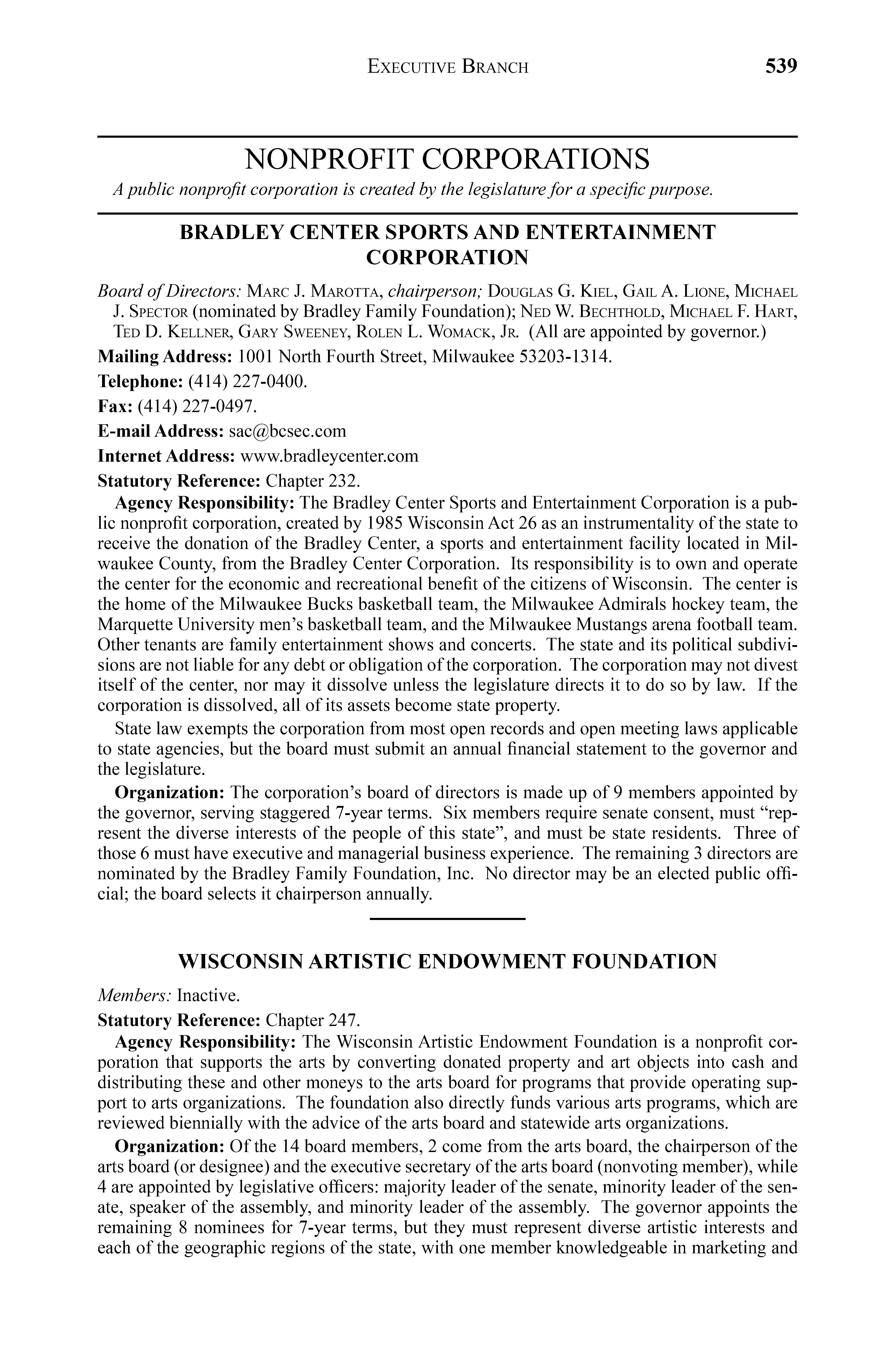 EXECUTIVE BRANCH 539

NONPROFIT CORPORATIONS

A public nonprofit corporation is created by the legislature for a specific purpose.

BRADLEY CENTER SPORTS AND ENTERTAINMENT CORPORATION

Board of Directors: MARC J. MAROTTA, chairperson; DOUGLAS G. KIEL, GAIL A. LIONE, MICHAEL J. SPECTOR (nominated by Bradley Family Foundation); NED W. BECHTHOLD, MICHAEL F. HART, TED D. KELLNER, GARY SWEENEY, ROLEN L. WOMACK, JR. (All are appointed by governor.)

Mailing Address: 1001 North Fourth Street, Milwaukee 53203-1314.

Telephone: (414) 227-0400.

Fax: (414) 227-0497.

E-mail Address: sac@bcsec.com

Internet Address: www.bradleycenter.com

Statutory Reference: Chapter 232.

Agency Responsibility: The Bradley Center Sports and Entertainment Corporation is a public nonprofit corporation, created by 1985 Wisconsin Act 26 as an instrumentality of the state to receive the donation of the Bradley Center, a sports and entertainment facility located in Milwaukee County, from the Bradley Center Corporation. Its responsibility is to own and operate the center for the economic and recreational benefit of the citizens of Wisconsin. The center is the home of the Milwaukee Bucks basketball team, the Milwaukee Admirals hockey team, the Marquette University men's basketball team, and the Milwaukee Mustangs arena football team. Other tenants are family entertainment shows and concerts. The state and its political subdivisions are not liable for any debt or obligation of the corporation. The corporation may not divest itself of the center, nor may it dissolve unless the legislature directs it to do so by law. If the corporation is dissolved, all of its assets become state property.

State law exempts the corporation from most open records and open meeting laws applicable to state agencies, but the board must submit an annual financial statement to the governor and the legislature.

Organization: The corporation's board of directors is made up of 9 members appointed by the governor, serving staggered 7-year terms. Six members require senate consent, must "represent the diverse interests of the people of this state", and must be state residents. Three of those 6 must have executive and managerial business experience. The remaining 3 directors are nominated by the Bradley Family Foundation, Inc. No director may be an elected public official; the board selects it chairperson annually.

WISCONSIN ARTISTIC ENDOWMENT FOUNDATION

Members: Inactive.

Statutory Reference: Chapter 247.

Agency Responsibility: The Wisconsin Artistic Endowment Foundation is a nonprofit corporation that supports the arts by converting donated property and art objects into cash and distributing these and other moneys to the arts board for programs that provide operating support to arts organizations. The foundation also directly funds various arts programs, which are reviewed biennially with the advice of the arts board and statewide arts organizations.

Organization: Of the 14 board members, 2 come from the arts board, the chairperson of the arts board (or designee) and the executive secretary of the arts board (nonvoting member), while 4 are appointed by legislative officers: majority leader of the senate, minority leader of the senate, speaker of the assembly, and minority leader of the assembly. The governor appoints the remaining 8 nominees for 7-year terms, but they must represent diverse artistic interests and each of the geographic regions of the state, with one member knowledgeable in marketing and